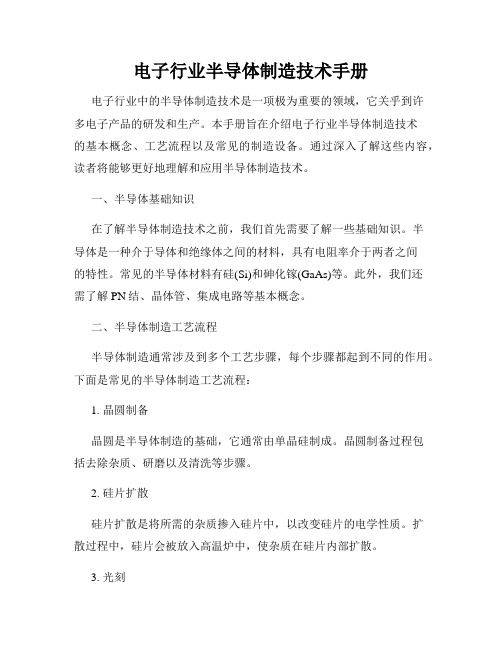 电子行业半导体制造技术手册

电子行业中的半导体制造技术是一项极为重要的领域，它关乎到许多电子产品的研发和生产。本手册旨在介绍电子行业半导体制造技术的基本概念、工艺流程以及常见的制造设备。通过深入了解这些内容，读者将能够更好地理解和应用半导体制造技术。

一、半导体基础知识

在了解半导体制造技术之前，我们首先需要了解一些基础知识。半导体是一种介于导体和绝缘体之间的材料，具有电阻率介于两者之间的特性。常见的半导体材料有硅(Si)和砷化镓(GaAs)等。此外，我们还需了解 PN 结、晶体管、集成电路等基本概念。

二、半导体制造工艺流程

半导体制造通常涉及到多个工艺步骤，每个步骤都起到不同的作用。下面是常见的半导体制造工艺流程：

1. 晶圆制备

晶圆是半导体制造的基础，它通常由单晶硅制成。晶圆制备过程包括去除杂质、研磨以及清洗等步骤。

2. 硅片扩散

硅片扩散是将所需的杂质掺入硅片中，以改变硅片的电学性质。扩散过程中，硅片会被放入高温炉中，使杂质在硅片内部扩散。

3. 光刻